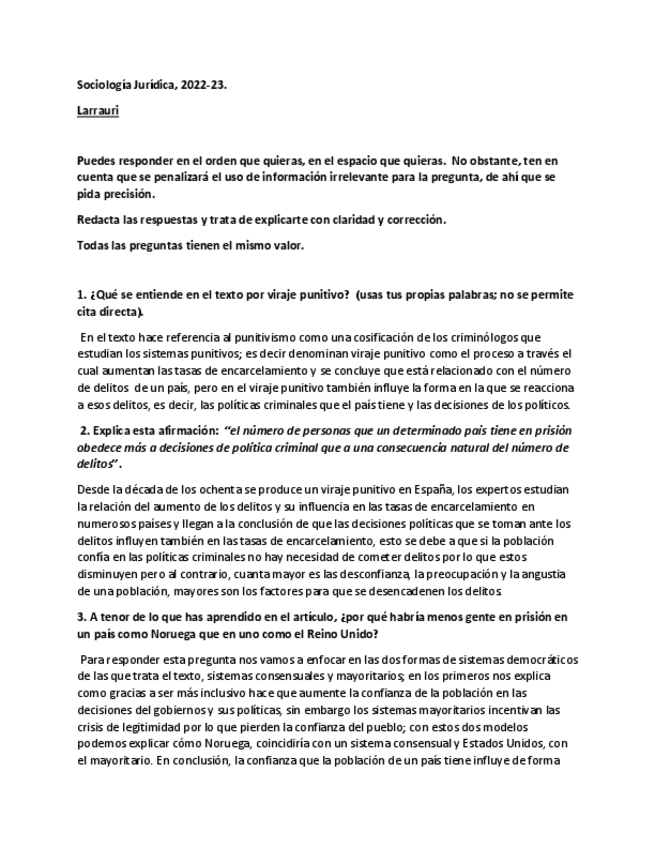 Sociología Jurídica, 2022-23.

Larrauri

Puedes responder en el orden que quieras, en el espacio que quieras. No obstante, ten en cuenta que se penalizará el uso de información irrelevante para la pregunta, de ahí que se pida precisión.

Redacta las respuestas y trata de explicarte con claridad y corrección.

Todas las preguntas tienen el mismo valor.

1. ¿Qué se entiende en el texto por viraje punitivo? (usas tus propias palabras; no se permite cita directa).

En el texto hace referencia al punitivismo como una cosificación de los criminólogos que estudian los sistemas punitivos; es decir denominan viraje punitivo como el proceso a través el cual aumentan las tasas de encarcelamiento y se concluye que está relacionado con el número de delitos de un país, pero en el viraje punitivo también influye la forma en la que se reacciona a esos delitos, es decir, las políticas criminales que el país tiene y las decisiones de los políticos.

2. Explica esta afirmación: "el número de personas que un determinado país tiene en prisión obedece más a decisiones de política criminal que a una consecuencia natural del número de delitos".

Desde la década de los ochenta se produce un viraje punitivo en España, los expertos estudian la relación del aumento de los delitos y su influencia en las tasas de encarcelamiento en numerosos países y llegan a la conclusión de que las decisiones políticas que se toman ante los delitos influyen también en las tasas de encarcelamiento, esto se debe a que si la población confía en las políticas criminales no hay necesidad de cometer delitos por lo que estos disminuyen pero al contrario, cuanta mayor es las desconfianza, la preocupación y la angustia de una población, mayores son los factores para que se desencadenen los delitos.

3. A tenor de lo que has aprendido en el artículo, ¿por qué habría menos gente en prisión en un país como Noruega que en uno como el Reino Unido?

Para responder esta pregunta nos vamos a enfocar en las dos formas de sistemas democráticos de las que trata el texto, sistemas consensuales y mayoritarios; en los primeros nos explica como gracias a ser más inclusivo hace que aumente la confianza de la población en las decisiones del gobiernos y sus políticas, sin embargo los sistemas mayoritarios incentivan las crisis de legitimidad por lo que pierden la confianza del pueblo; con estos dos modelos podemos explicar cómo Noruega, coincidiría con un sistema consensual y Estados Unidos, con el mayoritario. En conclusión, la confianza que la población de un país tiene influye de forma